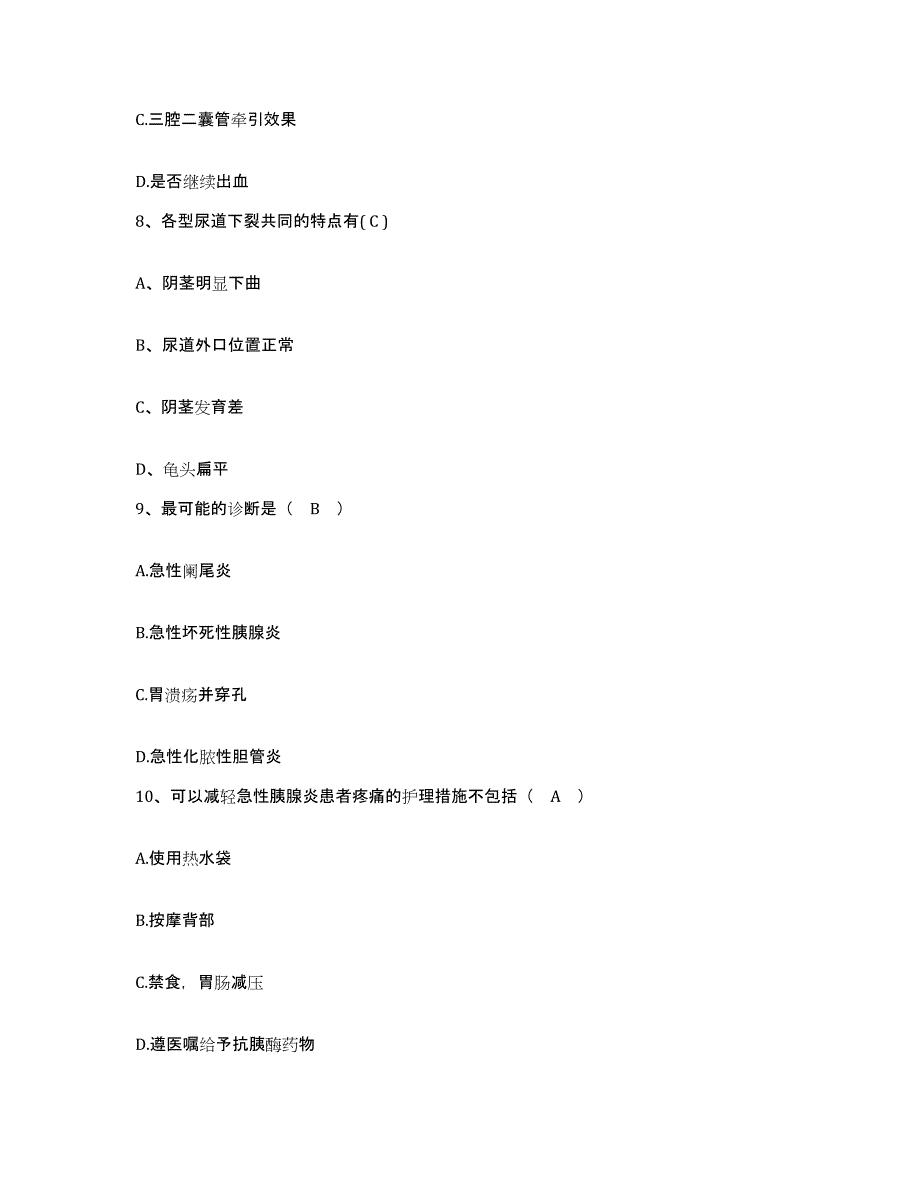 C.三腔二囊管牵引效果

D.是否继续出血

8、各型尿道下裂共同的特点有( C )

A、阴茎明显下曲

B、尿道外口位置正常

C、阴茎发育差

D、龟头扁平

9、最可能的诊断是（　B　）

A.急性阑尾炎

B.急性坏死性胰腺炎

C.胃溃疡并穿孔

D.急性化脓性胆管炎

10、可以减轻急性胰腺炎患者疼痛的护理措施不包括（　A　）

A.使用热水袋

B.按摩背部

C.禁食，胃肠减压

D.遵医嘱给予抗胰酶药物